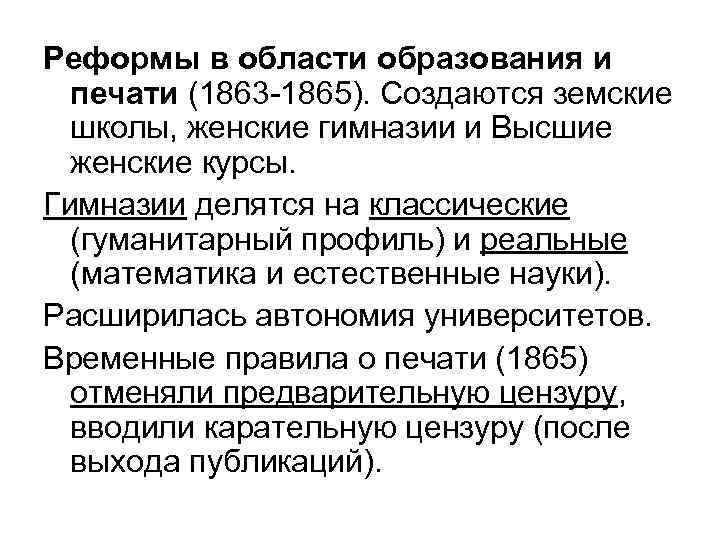 Реформы в области образования и печати (1863-1865). Создаются земские школы, женские гимназии и Высшие женские курсы.

Гимназии делятся на классические (гуманитарный профиль) и реальные (математика и естественные науки).

Расширилась автономия университетов.

Временные правила о печати (1865) отменяли предварительную цензуру, вводили карательную цензуру (после выхода публикаций).